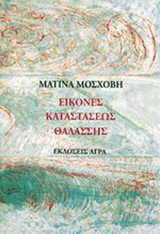 ΜΑΤΙΝΑ ΜΟΣΧΟΒΗ

ΕΙΚΟΝΕΣ
ΚΑΤΑΣΤΑΣΕΩΣ
ΘΑΛΑΣΣΗΣ

ΕΚΔΟΣΕΙΣ ΑΓΡΑ